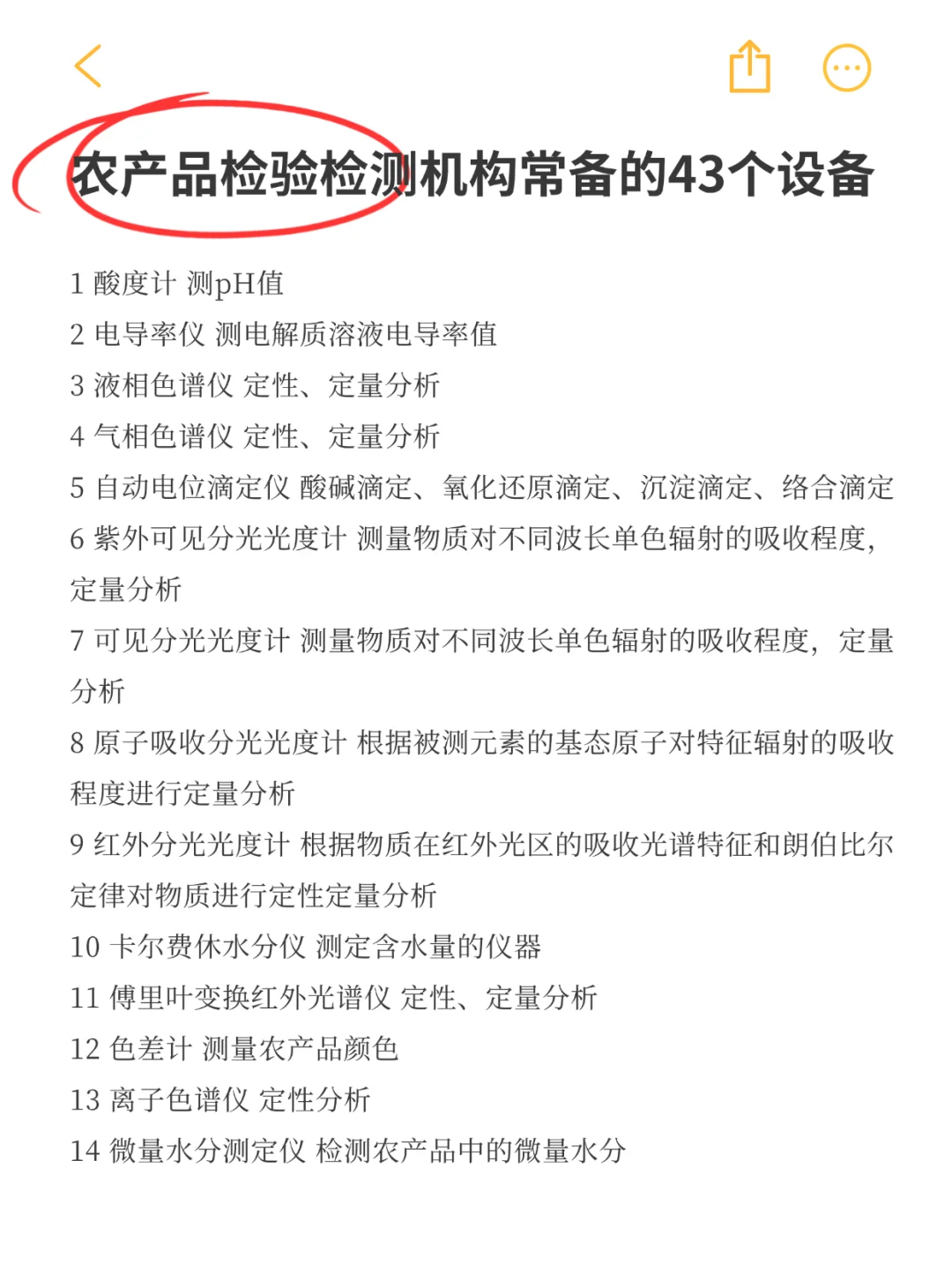 农产品检验检测机构常备的43个设备

1 酸度计 测pH值
2 电导率仪 测电解质溶液电导率值
3 液相色谱仪 定性、定量分析
4 气相色谱仪 定性、定量分析
5 自动电位滴定仪 酸碱滴定、氧化还原滴定、沉淀滴定、络合滴定
6 紫外可见分光光度计 测量物质对不同波长单色辐射的吸收程度，定量分析
7 可见分光光度计 测量物质对不同波长单色辐射的吸收程度，定量分析
8 原子吸收分光光度计 根据被测元素的基态原子对特征辐射的吸收程度进行定量分析
9 红外分光光度计 根据物质在红外光区的吸收光谱特征和朗伯比尔定律对物质进行定性定量分析
10 卡尔费休水分仪 测定含水量的仪器
11 傅里叶变换红外光谱仪 定性、定量分析
12 色差计 测量农产品颜色
13 离子色谱仪 定性分析
14 微量水分测定仪 检测农产品中的微量水分